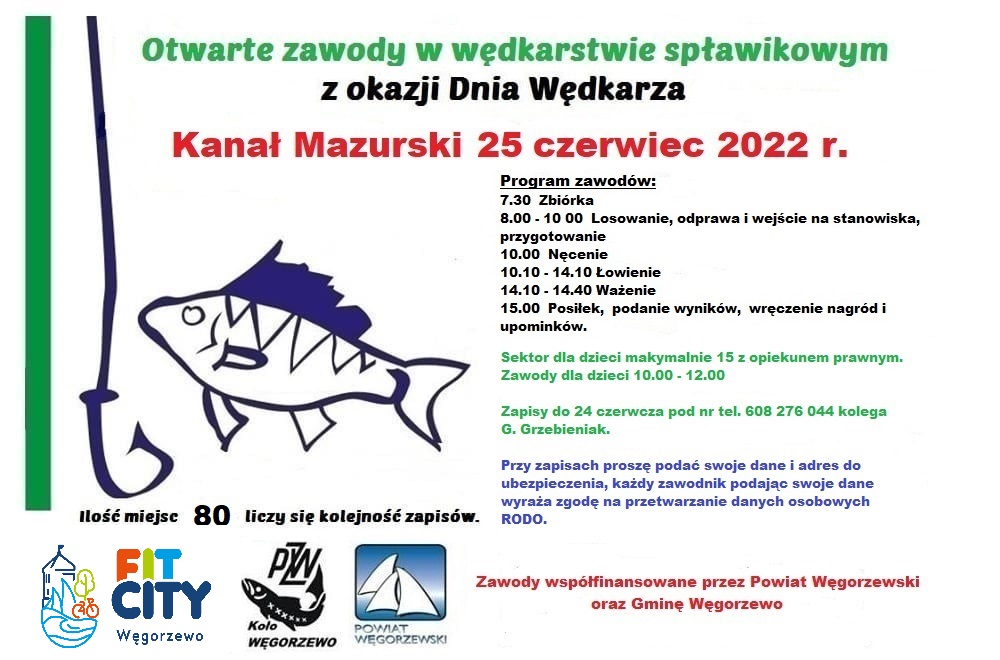 Otwarte zawody w wędkarstwie spławikowym
z okazji Dnia Wędkarza

Kanał Mazurski 25 czerwiec 2022 r.

Program zawodów:
7.30 Zbiórka
8.00 - 10 00 Losowanie, odprawa i wejście na stanowiska, przygotowanie
10.00 Nęcenie
10.10 - 14.10 Łowienie
14.10 - 14.40 Ważenie
15.00 Posiłek, podanie wyników, wręczenie nagród i upominków.

Sektor dla dzieci makymalnie 15 z opiekunem prawnym.
Zawody dla dzieci 10.00 - 12.00

Zapisy do 24 czerwcza pod nr tel. 608 276 044 kolega G. Grzebieniak.

Przy zapisach proszę podać swoje dane i adres do ubezpieczenia, każdy zawodnik podając swoje dane wyraża zgodę na przetwarzanie danych osobowych RODO.

Ilość miejsc 80 liczy się kolejność zapisów.

FIT CITY
Węgorzewo

PZW
Koło
WĘGORZEWO

POWIAT WĘGORZEWSKI

Zawody współfinansowane przez Powiat Węgorzewski oraz Gminę Węgorzewo